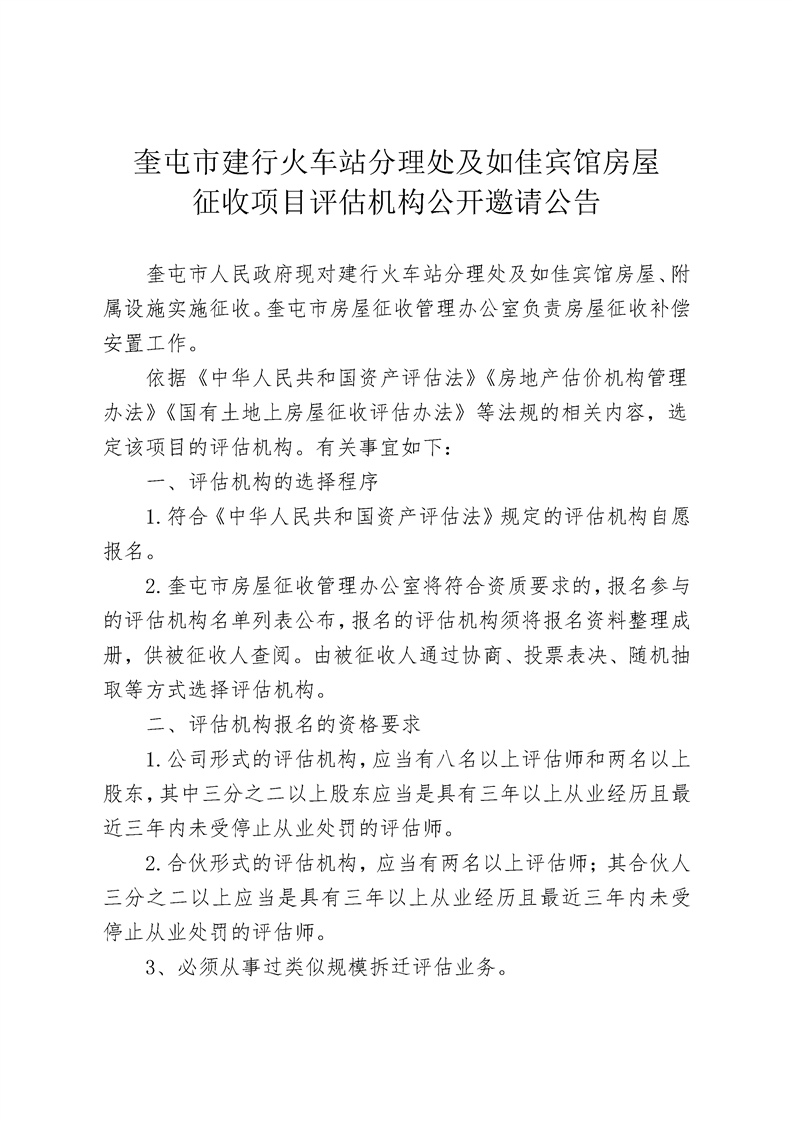 奎屯市建行火车站分理处及如佳宾馆房屋征收项目评估机构公开邀请公告

奎屯市人民政府现对建行火车站分理处及如佳宾馆房屋、附属设施实施征收。奎屯市房屋征收管理办公室负责房屋征收补偿安置工作。

依据《中华人民共和国资产评估法》《房地产估价机构管理办法》《国有土地上房屋征收评估办法》等法规的相关内容，选定该项目的评估机构。有关事宜如下：

一、评估机构的选择程序

1.符合《中华人民共和国资产评估法》规定的评估机构自愿报名。

2.奎屯市房屋征收管理办公室将符合资质要求的，报名参与的评估机构名单列表公布，报名的评估机构须将报名资料整理成册，供被征收人查阅。由被征收人通过协商、投票表决、随机抽取等方式选择评估机构。

二、评估机构报名的资格要求

1.公司形式的评估机构，应当有八名以上评估师和两名以上股东，其中三分之二以上股东应当是具有三年以上从业经历且最近三年内未受停止从业处罚的评估师。

2.合伙形式的评估机构，应当有两名以上评估师；其合伙人三分之二以上应当是具有三年以上从业经历且最近三年内未受停止从业处罚的评估师。

3、必须从事过类似规模拆迁评估业务。